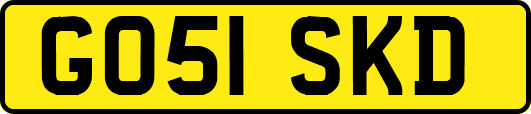 GO51 SKD